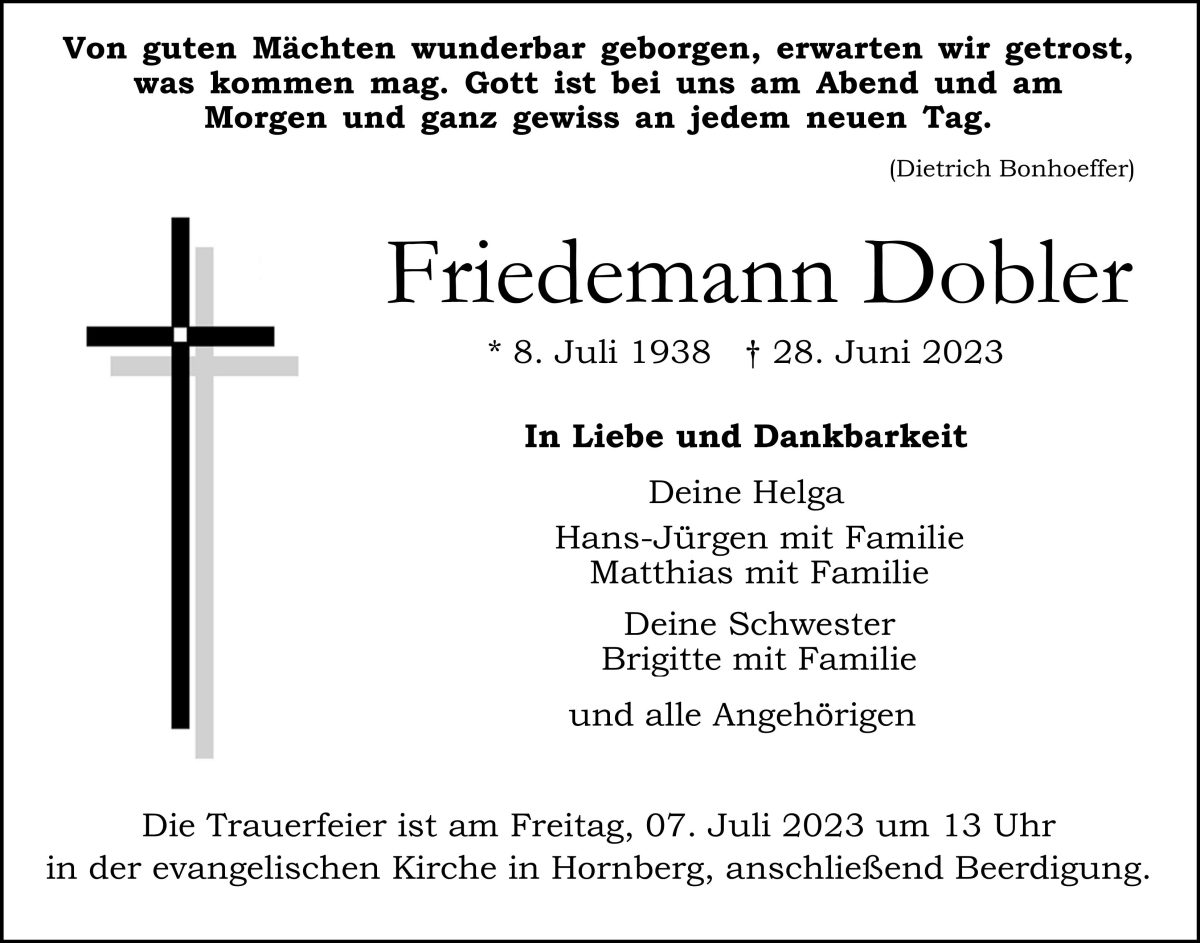 Von guten Mächten wunderbar geborgen, erwarten wir getrost, was kommen mag. Gott ist bei uns am Abend und am Morgen und ganz gewiss an jedem neuen Tag.

(Dietrich Bonhoeffer)

Friedemann Dobler

* 8. Juli 1938 † 28. Juni 2023

In Liebe und Dankbarkeit

Deine Helga

Hans-Jürgen mit Familie
Matthias mit Familie

Deine Schwester
Brigitte mit Familie

und alle Angehörigen

Die Trauerfeier ist am Freitag, 07. Juli 2023 um 13 Uhr in der evangelischen Kirche in Hornberg, anschließend Beerdigung.